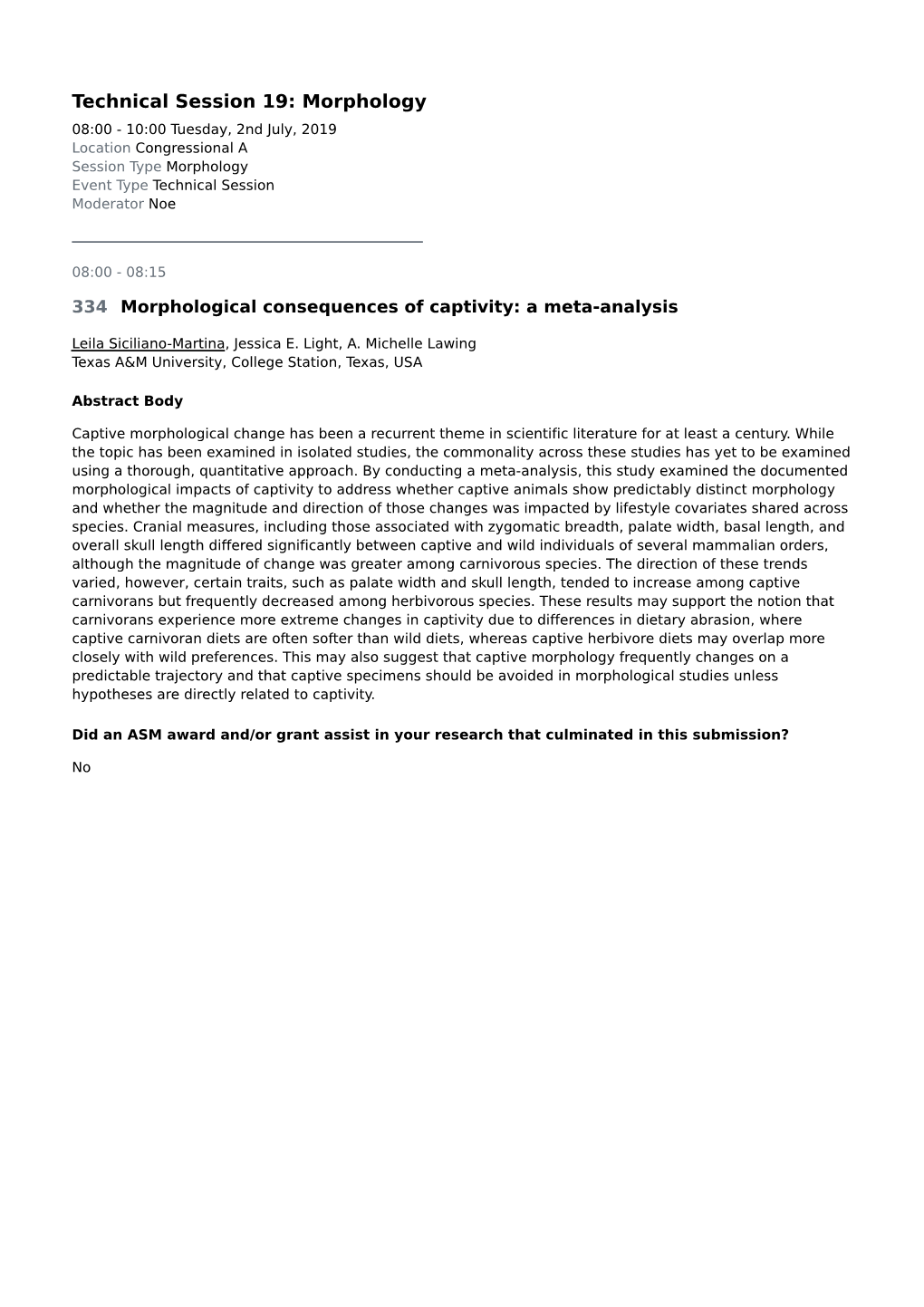 Technical Session 19: Morphology
08:00 - 10:00 Tuesday, 2nd July, 2019
Location Congressional A
Session Type Morphology
Event Type Technical Session
Moderator Noe

08:00 - 08:15

334 Morphological consequences of captivity: a meta-analysis

Leila Siciliano-Martina, Jessica E. Light, A. Michelle Lawing
Texas A&M University, College Station, Texas, USA

Abstract Body

Captive morphological change has been a recurrent theme in scientific literature for at least a century. While the topic has been examined in isolated studies, the commonality across these studies has yet to be examined using a thorough, quantitative approach. By conducting a meta-analysis, this study examined the documented morphological impacts of captivity to address whether captive animals show predictably distinct morphology and whether the magnitude and direction of those changes was impacted by lifestyle covariates shared across species. Cranial measures, including those associated with zygomatic breadth, palate width, basal length, and overall skull length differed significantly between captive and wild individuals of several mammalian orders, although the magnitude of change was greater among carnivorous species. The direction of these trends varied, however, certain traits, such as palate width and skull length, tended to increase among captive carnivorans but frequently decreased among herbivorous species. These results may support the notion that carnivorans experience more extreme changes in captivity due to differences in dietary abrasion, where captive carnivoran diets are often softer than wild diets, whereas captive herbivore diets may overlap more closely with wild preferences. This may also suggest that captive morphology frequently changes on a predictable trajectory and that captive specimens should be avoided in morphological studies unless hypotheses are directly related to captivity.

Did an ASM award and/or grant assist in your research that culminated in this submission?

No